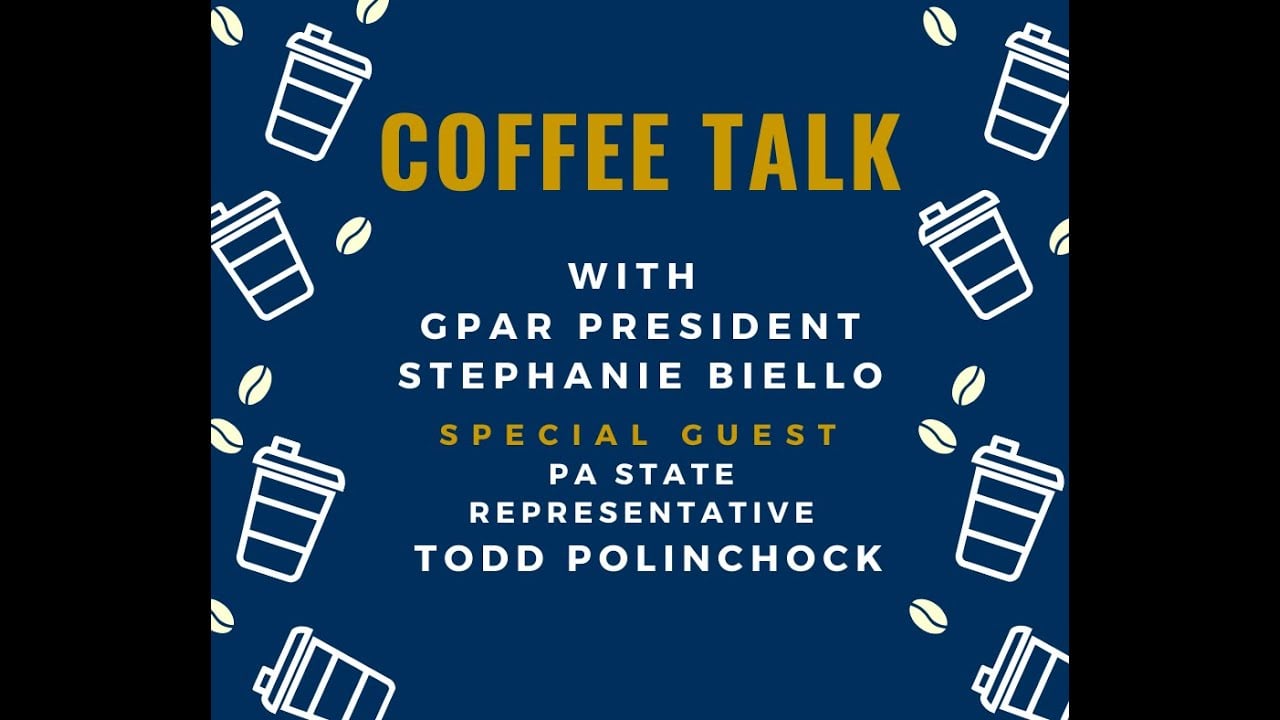 COFFEE TALK

WITH
GPAR PRESIDENT
STEPHANIE BIELLO

SPECIAL GUEST
PA STATE
REPRESENTATIVE
TODD POLINCHOCK